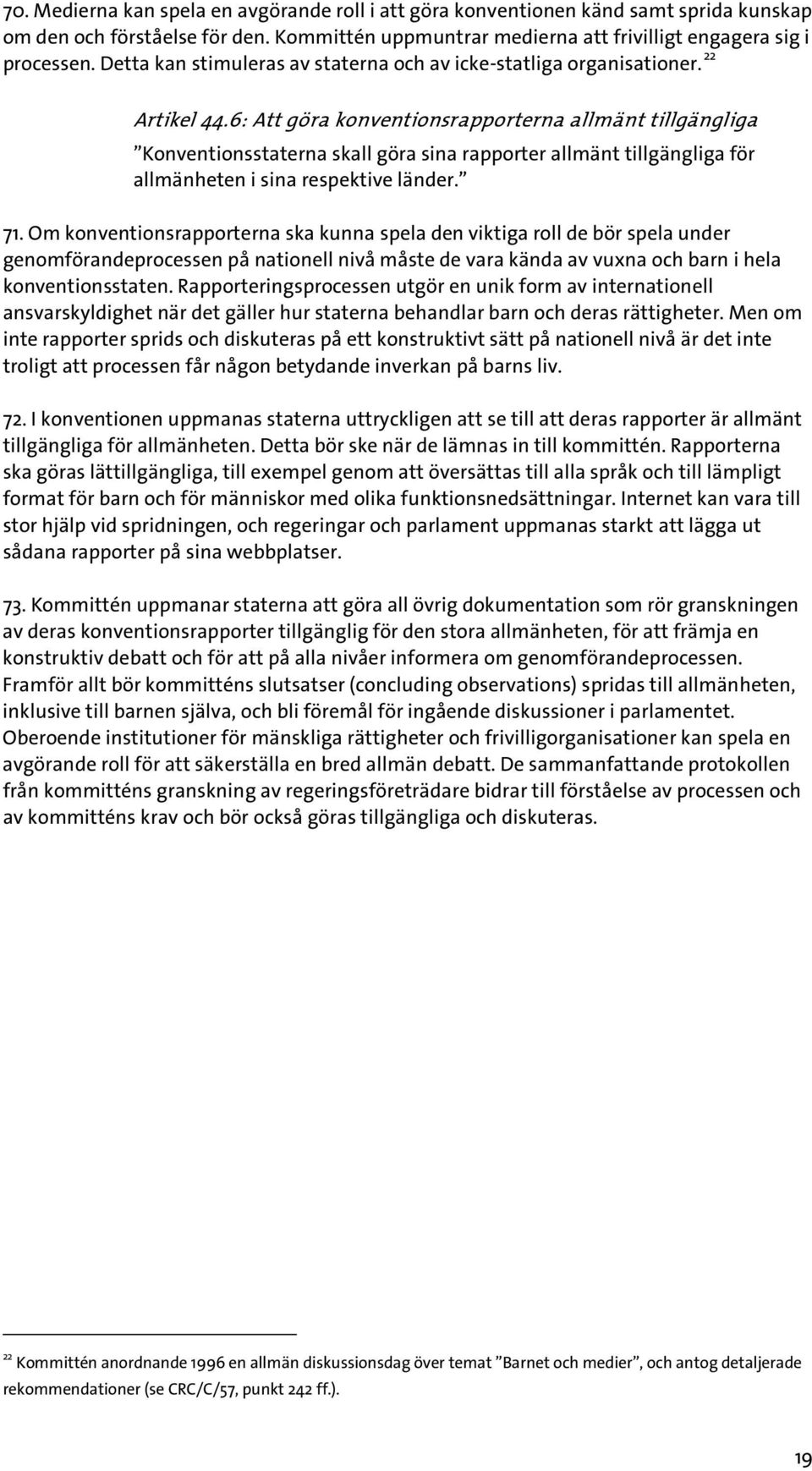 70. Medierna kan spela en avgörande roll i att göra konventionen känd samt sprida kunskap om den och förståelse för den. Kommittén uppmuntrar medierna att frivilligt engagera sig i processen. Detta kan stimuleras av staterna och av icke-statliga organisationer. $^{22}$

Artikel 44.6: Att göra konventionsrapporterna allmänt tillgängliga
”Konventionsstaterna skall göra sina rapporter allmänt tillgängliga för allmänheten i sina respektive länder.”

71. Om konventionsrapporterna ska kunna spela den viktiga roll de bör spela under genomförandeprocessen på nationell nivå måste de vara kända av vuxna och barn i hela konventionsstaten. Rapporteringsprocessen utgör en unik form av internationell ansvarskyldighet när det gäller hur staterna behandlar barn och deras rättigheter. Men om inte rapporter sprids och diskuteras på ett konstruktivt sätt på nationell nivå är det inte troligt att processen får någon betydande inverkan på barns liv.

72. I konventionen uppmanas staterna uttryckligen att se till att deras rapporter är allmänt tillgängliga för allmänheten. Detta bör ske när de lämnas in till kommittén. Rapporterna ska göras lättillgängliga, till exempel genom att översättas till alla språk och till lämpligt format för barn och för människor med olika funktionsnedsättningar. Internet kan vara till stor hjälp vid spridningen, och regeringar och parlament uppmanas starkt att lägga ut sådana rapporter på sina webbplatser.

73. Kommittén uppmanar staterna att göra all övrig dokumentation som rör granskningen av deras konventionsrapporter tillgänglig för den stora allmänheten, för att främja en konstruktiv debatt och för att på alla nivåer informera om genomförandeprocessen. Framför allt bör kommitténs slutsatser (concluding observations) spridas till allmänheten, inklusive till barnen själva, och bli föremål för ingående diskussioner i parlamentet. Oberoende institutioner för mänskliga rättigheter och frivilligorganisationer kan spela en avgörande roll för att säkerställa en bred allmän debatt. De sammanfattande protokollen från kommitténs granskning av regeringsföreträdare bidrar till förståelse av processen och av kommitténs krav och bör också göras tillgängliga och diskuteras.

$^{22}$ Kommittén anordnande 1996 en allmän diskussionsdag över temat ”Barnet och medier”, och antog detaljerade rekommendationer (se CRC/C/57, punkt 242 ff.).

19